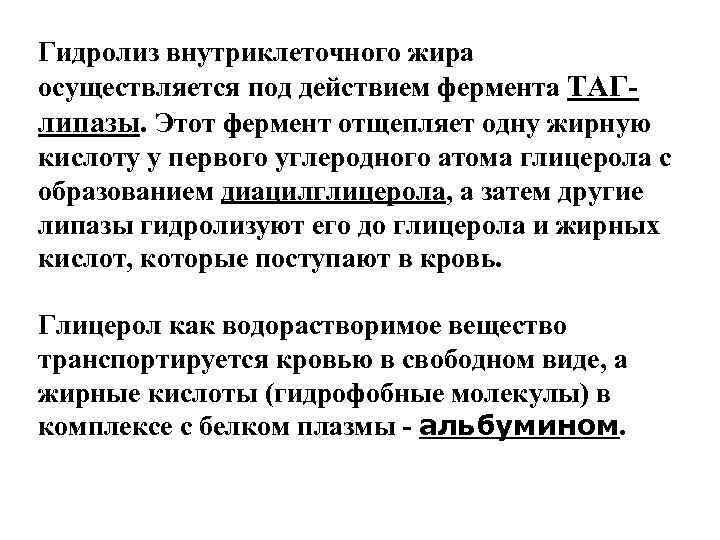 Гидролиз внутриклеточного жира осуществляется под действием фермента ТАГ-липазы. Этот фермент отщепляет одну жирную кислоту у первого углеродного атома глицерола с образованием диацилглицерола, а затем другие липазы гидролизуют его до глицерола и жирных кислот, которые поступают в кровь.

Глицерол как водорастворимое вещество транспортируется кровью в свободном виде, а жирные кислоты (гидрофобные молекулы) в комплексе с белком плазмы - альбумином.